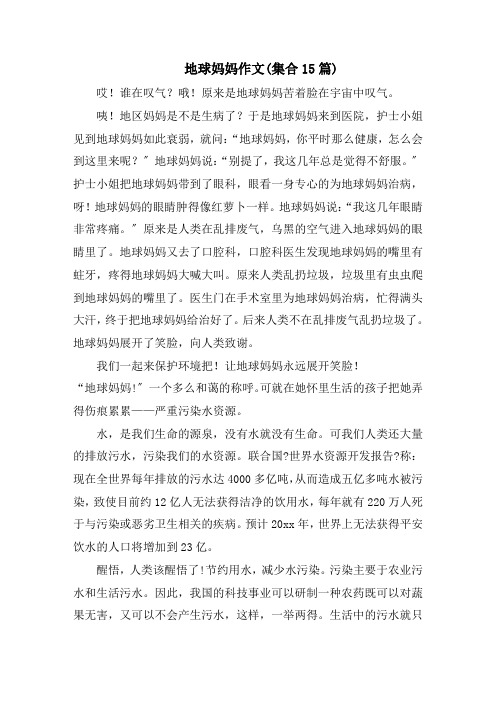 地球妈妈作文(集合15篇)

哎！谁在叹气？哦！原来是地球妈妈苦着脸在宇宙中叹气。

咦！地区妈妈是不是生病了？于是地球妈妈来到医院，护士小姐见到地球妈妈如此衰弱，就问：“地球妈妈，你平时那么健康，怎么会到这里来呢？”地球妈妈说：“别提了，我这几年总是觉得不舒服。”护士小姐把地球妈妈带到了眼科，眼看一身专心的为地球妈妈治病，呀！地球妈妈的眼睛肿得像红萝卜一样。地球妈妈说：“我这几年眼睛非常疼痛。”原来是人类在乱排废气，乌黑的空气进入地球妈妈的眼睛里了。地球妈妈又去了口腔科，口腔科医生发现地球妈妈的嘴里有蛀牙，疼得地球妈妈大喊大叫。原来人类乱扔垃圾，垃圾里有虫虫爬到地球妈妈的嘴里了。医生门在手术室里为地球妈妈治病，忙得满头大汗，终于把地球妈妈给治好了。后来人类不在乱排废气乱扔垃圾了。地球妈妈展开了笑脸，向人类致谢。

我们一起来保护环境把！让地球妈妈永远展开笑脸！

“地球妈妈!”一个多么和蔼的称呼。可就在她怀里生活的孩子把她弄得伤痕累累——严重污染水资源。

水，是我们生命的源泉，没有水就没有生命。可我们人类还大量的排放污水，污染我们的水资源。联合国?世界水资源开发报告?称：现在全世界每年排放的污水达4000多亿吨,从而造成五亿多吨水被污染,致使目前约12亿人无法获得洁净的饮用水，每年就有220万人死于与污染或恶劣卫生相关的疾病。预计20xx年，世界上无法获得平安饮水的人口将增加到23亿。

醒悟，人类该醒悟了!节约用水，减少水污染。污染主要于农业污水和生活污水。因此，我国的科技事业可以研制一种农药既可以对蔬果无害，又可以不会产生污水，这样，一举两得。生活中的污水就只